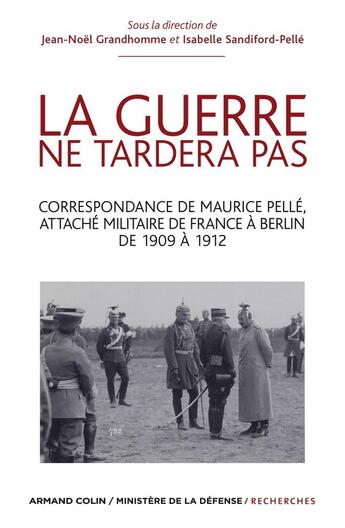 Sous la direction de
Jean-Noël Grandhomme et Isabelle Sandiford-Pellé

LA GUERRE NE TARDERA PAS

CORRESPONDANCE DE MAURICE PELLÉ, ATTACHÉ MILITAIRE DE FRANCE À BERLIN DE 1909 À 1912

ARMAND COLIN / MINISTÈRE DE LA DÉFENSE / RECHERCHES